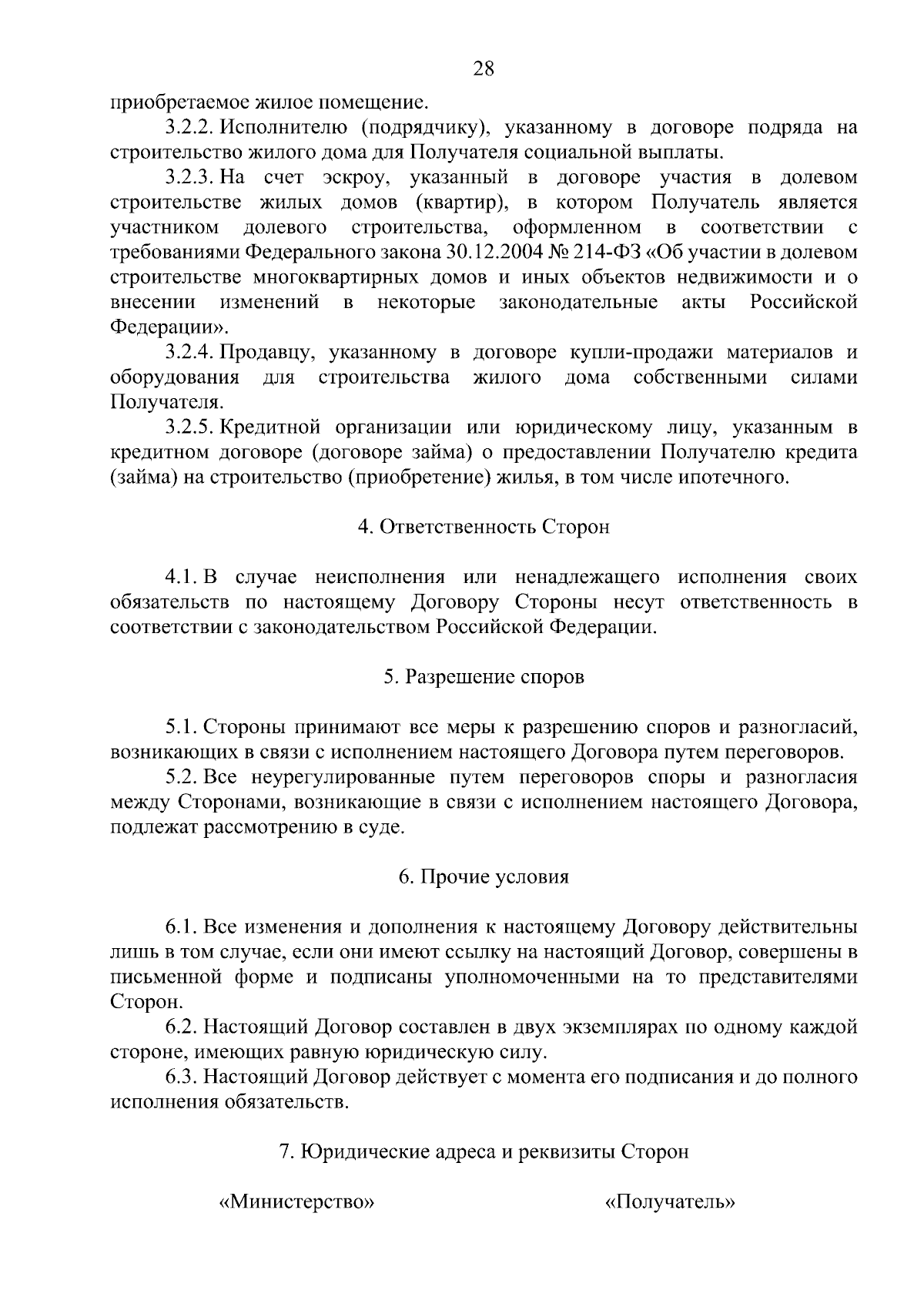 28

приобретаемое жилое помещение.

3.2.2. Исполнителю (подрядчику), указанному в договоре подряда на строительство жилого дома для Получателя социальной выплаты.

3.2.3. На счет эскроу, указанный в договоре участия в долевом строительстве жилых домов (квартир), в котором Получатель является участником долевого строительства, оформленном в соответствии с требованиями Федерального закона 30.12.2004 № 214-ФЗ «Об участии в долевом строительстве многоквартирных домов и иных объектов недвижимости и о внесении изменений в некоторые законодательные акты Российской Федерации».

3.2.4. Продавцу, указанному в договоре купли-продажи материалов и оборудования для строительства жилого дома собственными силами Получателя.

3.2.5. Кредитной организации или юридическому лицу, указанным в кредитном договоре (договоре займа) о предоставлении Получателю кредита (займа) на строительство (приобретение) жилья, в том числе ипотечного.

4. Ответственность Сторон

4.1. В случае неисполнения или ненадлежащего исполнения своих обязательств по настоящему Договору Стороны несут ответственность в соответствии с законодательством Российской Федерации.

5. Разрешение споров

5.1. Стороны принимают все меры к разрешению споров и разногласий, возникающих в связи с исполнением настоящего Договора путем переговоров.

5.2. Все неурегулированные путем переговоров споры и разногласия между Сторонами, возникающие в связи с исполнением настоящего Договора, подлежат рассмотрению в суде.

6. Прочие условия

6.1. Все изменения и дополнения к настоящему Договору действительны лишь в том случае, если они имеют ссылку на настоящий Договор, совершены в письменной форме и подписаны уполномоченными на то представителями Сторон.

6.2. Настоящий Договор составлен в двух экземплярах по одному каждой стороне, имеющих равную юридическую силу.

6.3. Настоящий Договор действует с момента его подписания и до полного исполнения обязательств.

7. Юридические адреса и реквизиты Сторон

«Министерство»

«Получатель»